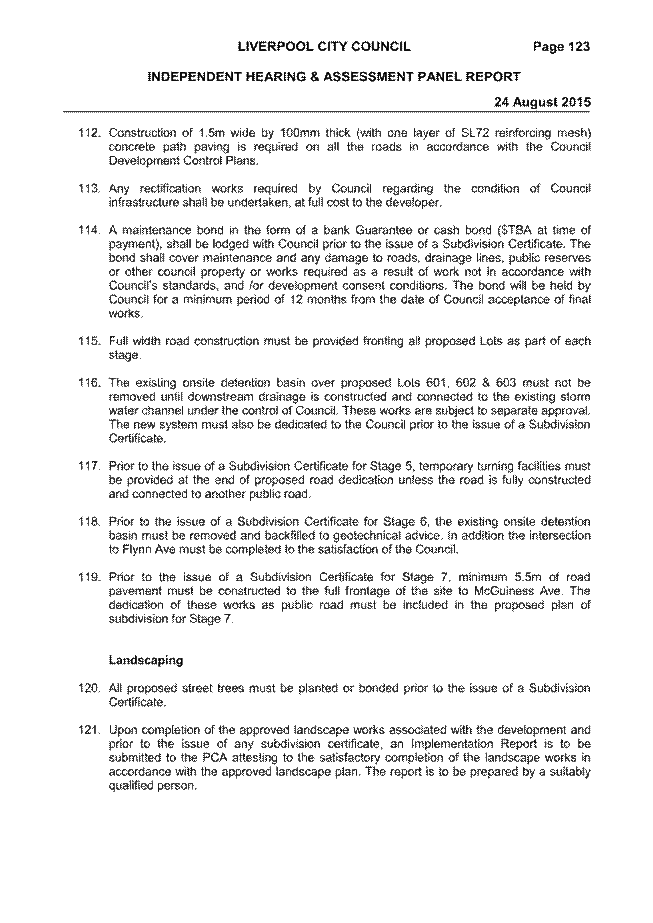 LIVERPOOL CITY COUNCIL Page 123

INDEPENDENT HEARING & ASSESSMENT PANEL REPORT

24 August 2015

112. Construction of 1.5m wide by 100mm thick (with one layer of SL72 reinforcing mesh) concrete path paving is required on all the roads in accordance with the Council Development Control Plans.

113. Any rectification works required by Council regarding the condition of Council infrastructure shall be undertaken, at full cost to the developer.

114. A maintenance bond in the form of a bank Guarantee or cash bond ($TBA at time of payment), shall be lodged with Council prior to the issue of a Subdivision Certificate. The bond shall cover maintenance and any damage to roads, drainage lines, public reserves or other council property or works required as a result of work not in accordance with Council's standards, and /or development consent conditions. The bond will be held by Council for a minimum period of 12 months from the date of Council acceptance of final works.

115. Full width road construction must be provided fronting all proposed Lots as part of each stage.

116. The existing onsite detention basin over proposed Lots 601, 602 & 603 must not be removed until downstream drainage is constructed and connected to the existing storm water channel under the control of Council. These works are subject to separate approval. The new system must also be dedicated to the Council prior to the issue of a Subdivision Certificate.

117. Prior to the issue of a Subdivision Certificate for Stage 5, temporary turning facilities must be provided at the end of proposed road dedication unless the road is fully constructed and connected to another public road.

118. Prior to the issue of a Subdivision Certificate for Stage 6, the existing onsite detention basin must be removed and backfilled to geotechnical advice. In addition the intersection to Flynn Ave must be completed to the satisfaction of the Council.

119. Prior to the issue of a Subdivision Certificate for Stage 7, minimum 5.5m of road pavement must be constructed to the full frontage of the site to McGuiness Ave. The dedication of these works as public road must be included in the proposed plan of subdivision for Stage 7.

Landscaping

120. All proposed street trees must be planted or bonded prior to the issue of a Subdivision Certificate.

121. Upon completion of the approved landscape works associated with the development and prior to the issue of any subdivision certificate, an Implementation Report is to be submitted to the PCA attesting to the satisfactory completion of the landscape works in accordance with the approved landscape plan. The report is to be prepared by a suitably qualified person.